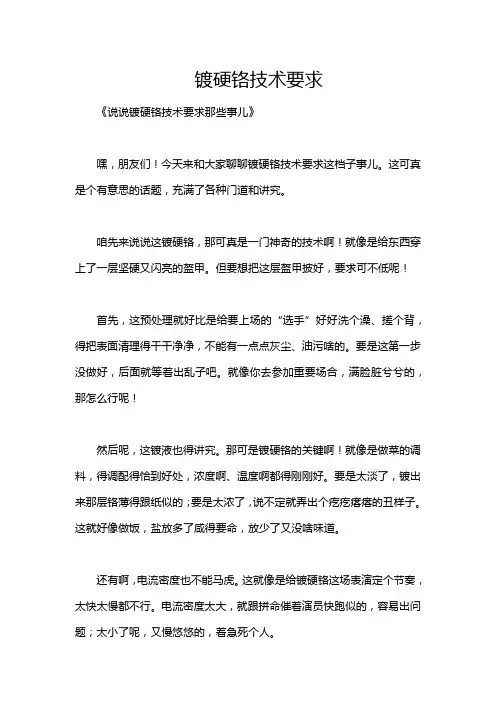 镀硬铬技术要求

《说说镀硬铬技术要求那些事儿》

嘿，朋友们！今天来和大家聊聊镀硬铬技术要求这档子事儿。这可真是个有意思的话题，充满了各种门道和讲究。

咱先来说说这镀硬铬，那可真是一门神奇的技术啊！就像是给东西穿上了一层坚硬又闪亮的盔甲。但要想把这层盔甲披好，要求可不低呢！

首先，这预处理就好比是给要上场的“选手”好好洗个澡、搓个背，得把表面清理得干干净净，不能有一点点灰尘、油污啥的。要是这第一步没做好，后面就等着出乱子吧。就像你去参加重要场合，满脸脏兮兮的，那怎么行呢！

然后呢，这镀液也得讲究。那可是镀硬铬的关键啊！就像是做菜的调料，得调配得恰到好处，浓度啊、温度啊都得刚刚好。要是太淡了，镀出来那层铬薄得跟纸似的；要是太浓了，说不定就弄出个疙疙瘩瘩的丑样子。这就好像做饭，盐放多了咸得要命，放少了又没啥味道。

还有啊，电流密度也不能马虎。这就像是给镀硬铬这场表演定个节奏，太快太慢都不行。电流密度太大，就跟拼命催着演员快跑似的，容易出问题；太小了呢，又慢悠悠的，着急死个人。